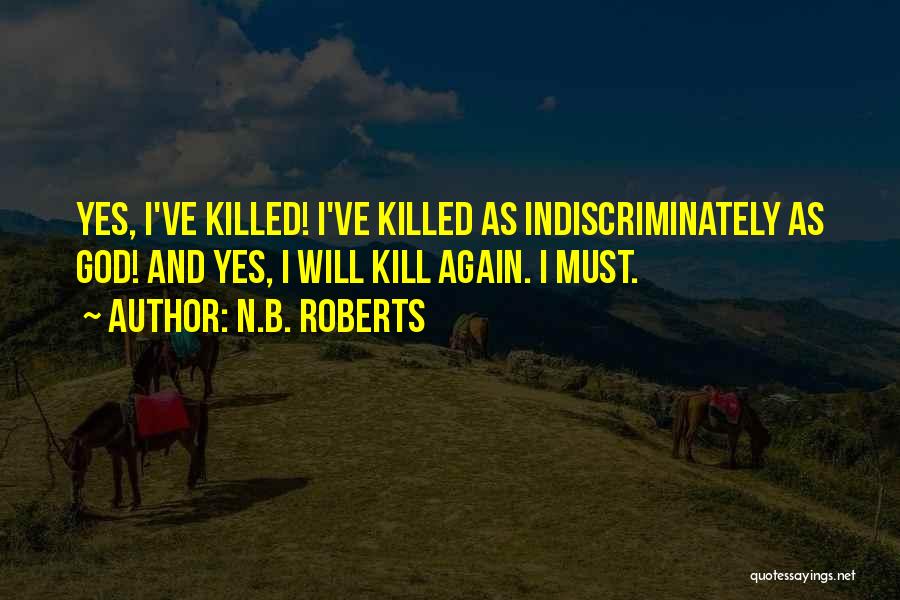 YES, I'VE KILLED! I'VE KILLED AS INDISCRIMINATELY AS GOD! AND YES, I WILL KILL AGAIN. I MUST.

~ AUTHOR: N.B. ROBERTS

quotessayings.net